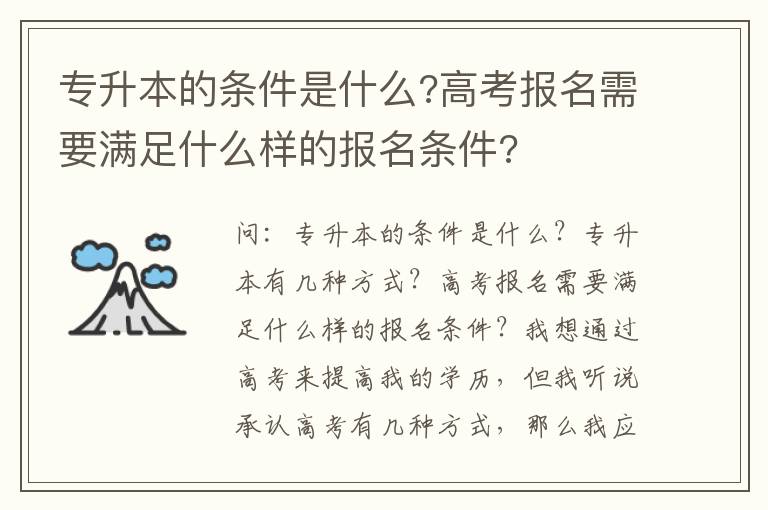 专升本的条件是什么?高考报名需要满足什么样的报名条件?

问：专升本的条件是什么？专升本有几种方式？高考报名需要满足什么样的报名条件？我想通过高考来提高我的学历，但我听说承认高考有几种方式，那么我应